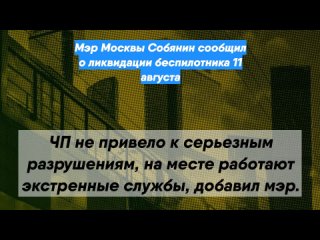 Мэр Москвы Собянин сообщил о ликвидации беспилотника 11 августа

ЧП не привело к серьезным разрушениям, на месте работают экстренные службы, добавил мэр.